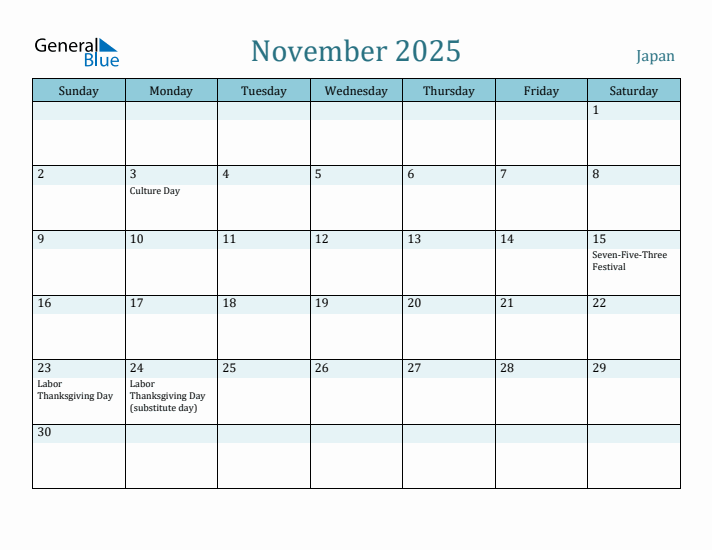 General Blue

November 2025

Japan

| Sunday | Monday | Tuesday | Wednesday | Thursday | Friday | Saturday |
|---|---|---|---|---|---|---|
| | | | | | | 1 |
| 2 | 3 Culture Day | 4 | 5 | 6 | 7 | 8 |
| 9 | 10 | 11 | 12 | 13 | 14 | 15 Seven-Five-Three Festival |
| 16 | 17 | 18 | 19 | 20 | 21 | 22 |
| 23 Labor Thanksgiving Day | 24 Labor Thanksgiving Day (substitute day) | 25 | 26 | 27 | 28 | 29 |
| 30 | | | | | | |